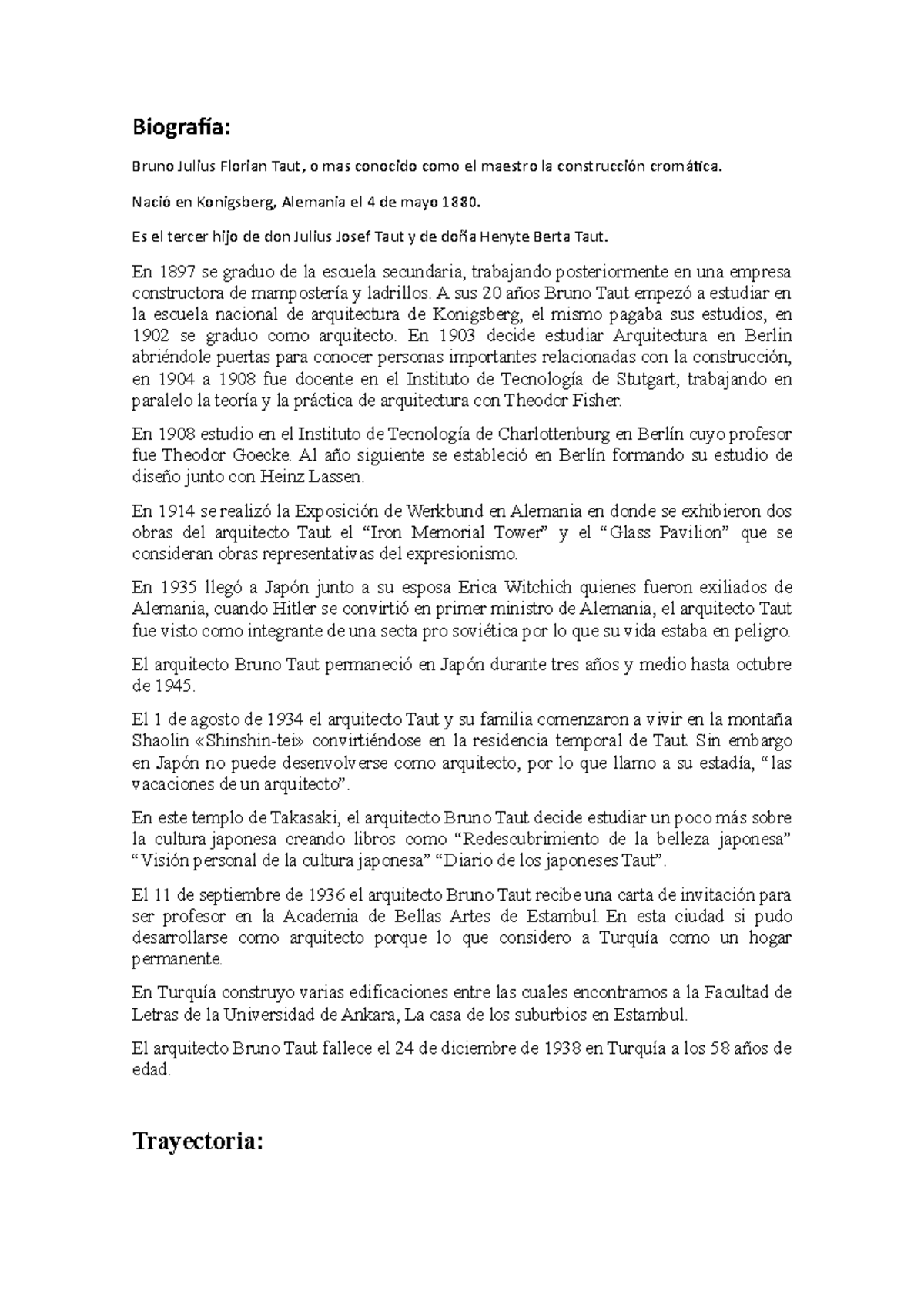 Biografía:

Bruno Julius Florian Taut, o mas conocido como el maestro la construcción cromática.

Nació en Konigsberg, Alemania el 4 de mayo 1880.

Es el tercer hijo de don Julius Josef Taut y de doña Henyte Berta Taut.

En 1897 se graduo de la escuela secundaria, trabajando posteriormente en una empresa constructora de mampostería y ladrillos. A sus 20 años Bruno Taut empezó a estudiar en la escuela nacional de arquitectura de Konigsberg, el mismo pagaba sus estudios, en 1902 se graduo como arquitecto. En 1903 decide estudiar Arquitectura en Berlin abriéndole puertas para conocer personas importantes relacionadas con la construcción, en 1904 a 1908 fue docente en el Instituto de Tecnología de Stutgart, trabajando en paralelo la teoría y la práctica de arquitectura con Theodor Fisher.

En 1908 estudio en el Instituto de Tecnología de Charlottenburg en Berlín cuyo profesor fue Theodor Goecke. Al año siguiente se estableció en Berlín formando su estudio de diseño junto con Heinz Lassen.

En 1914 se realizó la Exposición de Werkbund en Alemania en donde se exhibieron dos obras del arquitecto Taut el “Iron Memorial Tower” y el “Glass Pavilion” que se consideran obras representativas del expresionismo.

En 1935 llegó a Japón junto a su esposa Erica Witchich quienes fueron exiliados de Alemania, cuando Hitler se convirtió en primer ministro de Alemania, el arquitecto Taut fue visto como integrante de una secta pro soviética por lo que su vida estaba en peligro.

El arquitecto Bruno Taut permaneció en Japón durante tres años y medio hasta octubre de 1945.

El 1 de agosto de 1934 el arquitecto Taut y su familia comenzaron a vivir en la montaña Shaolin «Shinshin-tei» convirtiéndose en la residencia temporal de Taut. Sin embargo en Japón no puede desenvolverse como arquitecto, por lo que llamo a su estadía, “las vacaciones de un arquitecto”.

En este templo de Takasaki, el arquitecto Bruno Taut decide estudiar un poco más sobre la cultura japonesa creando libros como “Redescubrimiento de la belleza japonesa” “Visión personal de la cultura japonesa” “Diario de los japoneses Taut”.

El 11 de septiembre de 1936 el arquitecto Bruno Taut recibe una carta de invitación para ser profesor en la Academia de Bellas Artes de Estambul. En esta ciudad si pudo desarrollarse como arquitecto porque lo que considero a Turquía como un hogar permanente.

En Turquía construyo varias edificaciones entre las cuales encontramos a la Facultad de Letras de la Universidad de Ankara, La casa de los suburbios en Estambul.

El arquitecto Bruno Taut fallece el 24 de diciembre de 1938 en Turquía a los 58 años de edad.

Trayectoria: